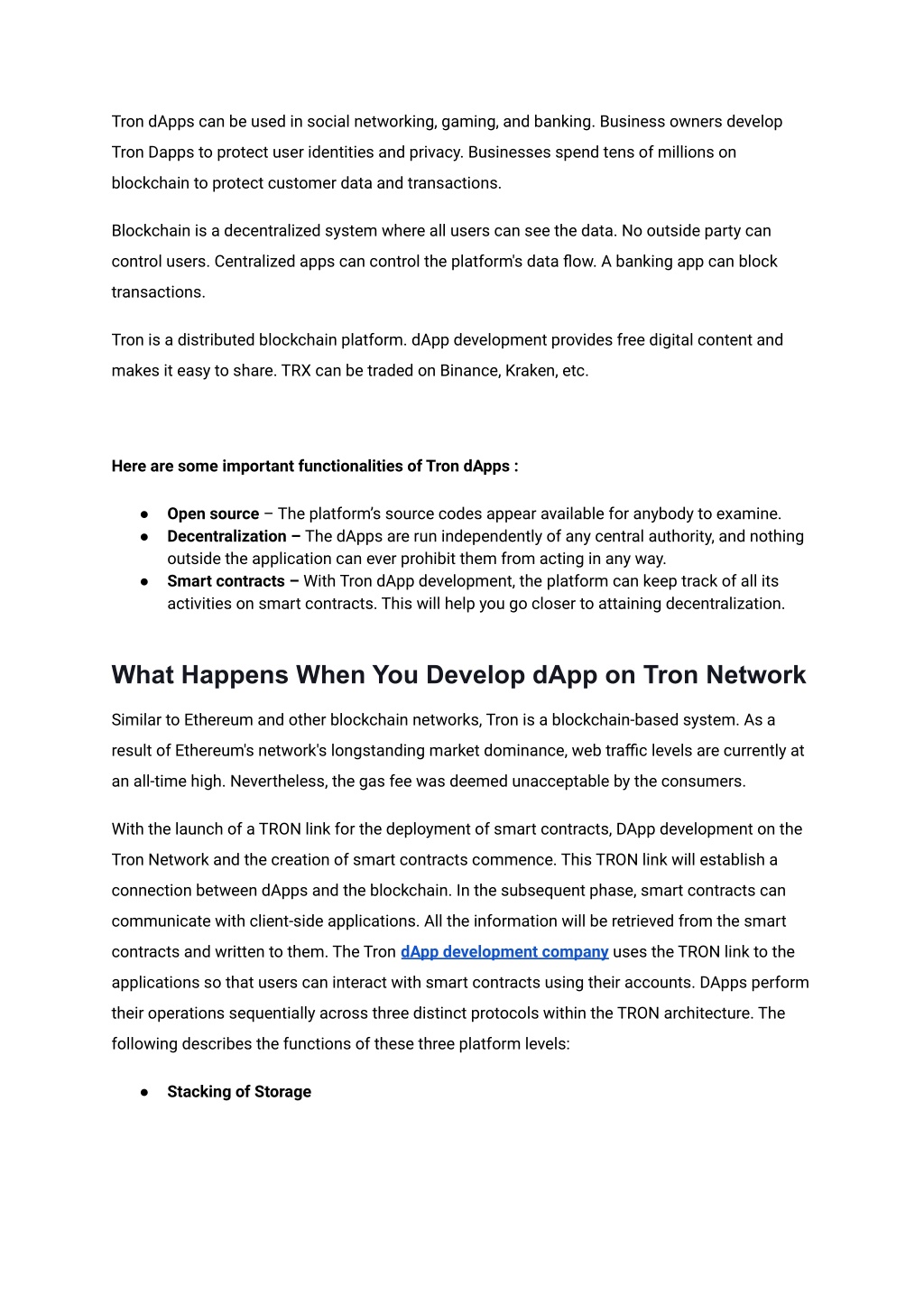 Tron dApps can be used in social networking, gaming, and banking. Business owners develop Tron Dapps to protect user identities and privacy. Businesses spend tens of millions on blockchain to protect customer data and transactions.

Blockchain is a decentralized system where all users can see the data. No outside party can control users. Centralized apps can control the platform's data flow. A banking app can block transactions.

Tron is a distributed blockchain platform. dApp development provides free digital content and makes it easy to share. TRX can be traded on Binance, Kraken, etc.

Here are some important functionalities of Tron dApps :

● Open source – The platform's source codes appear available for anybody to examine.
● Decentralization – The dApps are run independently of any central authority, and nothing outside the application can ever prohibit them from acting in any way.
● Smart contracts – With Tron dApp development, the platform can keep track of all its activities on smart contracts. This will help you go closer to attaining decentralization.

What Happens When You Develop dApp on Tron Network

Similar to Ethereum and other blockchain networks, Tron is a blockchain-based system. As a result of Ethereum's network's longstanding market dominance, web traffic levels are currently at an all-time high. Nevertheless, the gas fee was deemed unacceptable by the consumers.

With the launch of a TRON link for the deployment of smart contracts, DApp development on the Tron Network and the creation of smart contracts commence. This TRON link will establish a connection between dApps and the blockchain. In the subsequent phase, smart contracts can communicate with client-side applications. All the information will be retrieved from the smart contracts and written to them. The Tron dApp development company uses the TRON link to the applications so that users can interact with smart contracts using their accounts. DApps perform their operations sequentially across three distinct protocols within the TRON architecture. The following describes the functions of these three platform levels:

● Stacking of Storage